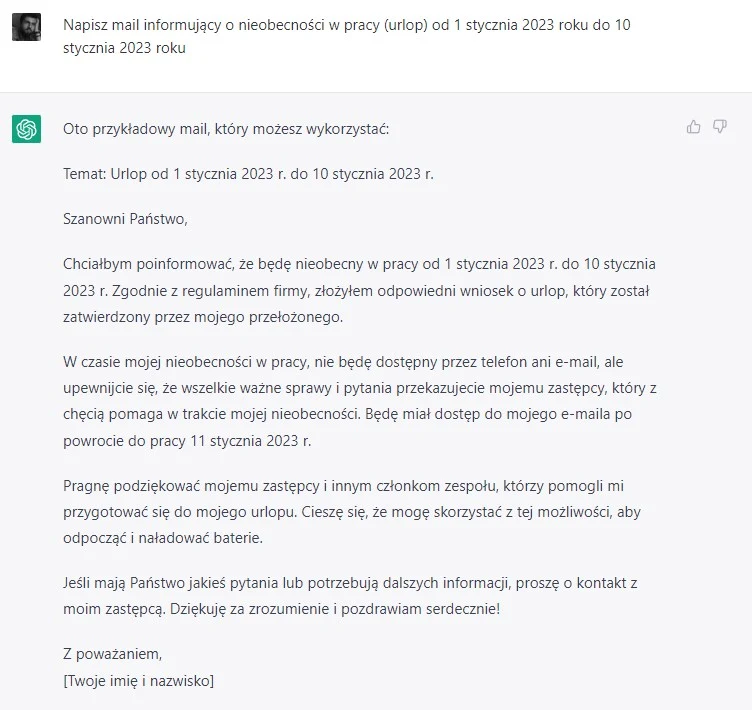 Napisz mail informujący o nieobecności w pracy (urlop) od 1 stycznia 2023 roku do 10 stycznia 2023 roku

Oto przykładowy mail, który możesz wykorzystać:

Temat: Urlop od 1 stycznia 2023 r. do 10 stycznia 2023 r.

Szanowni Państwo,

Chciałbym poinformować, że będę nieobecny w pracy od 1 stycznia 2023 r. do 10 stycznia 2023 r. Zgodnie z regulaminem firmy, złożyłem odpowiedni wniosek o urlop, który został zatwierdzony przez mojego przełożonego.

W czasie mojej nieobecności w pracy, nie będę dostępny przez telefon ani e-mail, ale upewnijcie się, że wszelkie ważne sprawy i pytania przekazujecie mojemu zastępcy, który z chęcią pomaga w trakcie mojej nieobecności. Będę miał dostęp do mojego e-maila po powrocie do pracy 11 stycznia 2023 r.

Pragnę podziękować mojemu zastępcy i innym członkom zespołu, którzy pomogli mi przygotować się do mojego urlopu. Cieszę się, że mogę skorzystać z tej możliwości, aby odpocząć i naładować baterie.

Jeśli mają Państwo jakieś pytania lub potrzebują dalszych informacji, proszę o kontakt z moim zastępcą. Dziękuję za zrozumienie i pozdrawiam serdecznie!

Z poważaniem,
[Twoje imię i nazwisko]